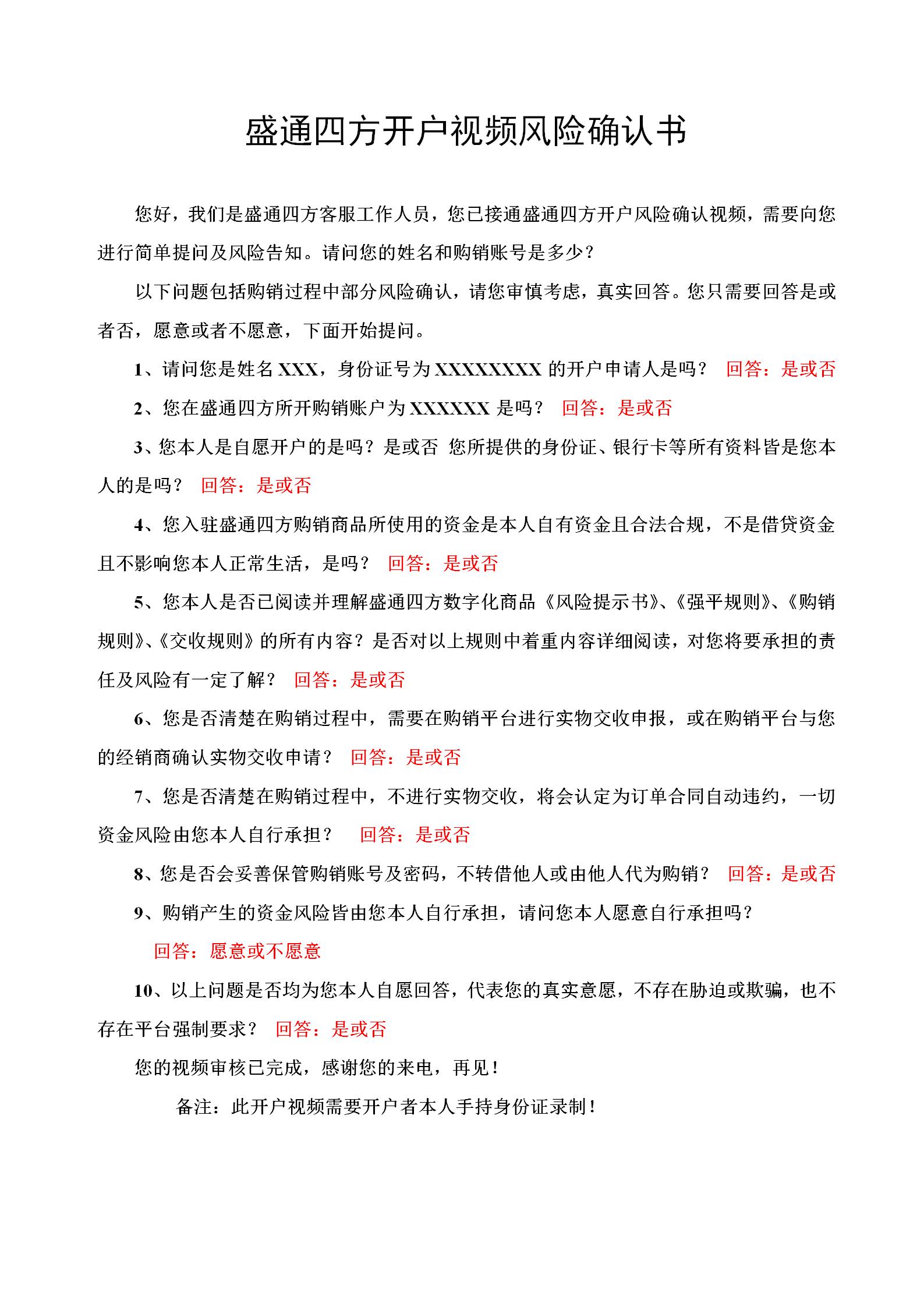 盛通四方开户视频风险确认书

您好，我们是盛通四方客服工作人员，您已接通盛通四方开户风险确认视频，需要向您进行简单提问及风险告知。请问您的姓名和购销账号是多少？

以下问题包括购销过程中部分风险确认，请您审慎考虑，真实回答。您只需要回答是或者否，愿意或者不愿意，下面开始提问。

1、请问您是姓名 XXX，身份证号为 XXXXXXXXX 的开户申请人是吗？ 回答：是或否

2、您在盛通四方所开购销账户为 XXXXXX 是吗？ 回答：是或否

3、您本人是自愿开户的是吗？是或否 您所提供的身份证、银行卡等所有资料皆是您本人的是吗？ 回答：是或否

4、您入驻盛通四方购销商品所使用的资金是本人自有资金且合法合规，不是借贷资金且不影响您本人正常生活，是吗？ 回答：是或否

5、您本人是否已阅读并理解盛通四方数字化商品《风险提示书》、《强平规则》、《购销规则》、《交收规则》的所有内容？是否对以上规则中着重内容详细阅读，对您将要承担的责任及风险有一定了解？ 回答：是或否

6、您是否清楚在购销过程中，需要在购销平台进行实物交收申报，或在购销平台与您的经销商确认实物交收申请？ 回答：是或否

7、您是否清楚在购销过程中，不进行实物交收，将会认定为订单合同自动违约，一切资金风险由您本人自行承担？ 回答：是或否

8、您是否会妥善保管购销账号及密码，不转借他人或由他人代为购销？ 回答：是或否

9、购销产生的资金风险皆由您本人自行承担，请问您本人愿意自行承担吗？

回答：愿意或不愿意

10、以上问题是否均为您本人自愿回答，代表您的真实意愿，不存在胁迫或欺骗，也不存在平台强制要求？ 回答：是或否

您的视频审核已完成，感谢您的来电，再见！

备注：此开户视频需要开户者本人手持身份证录制！